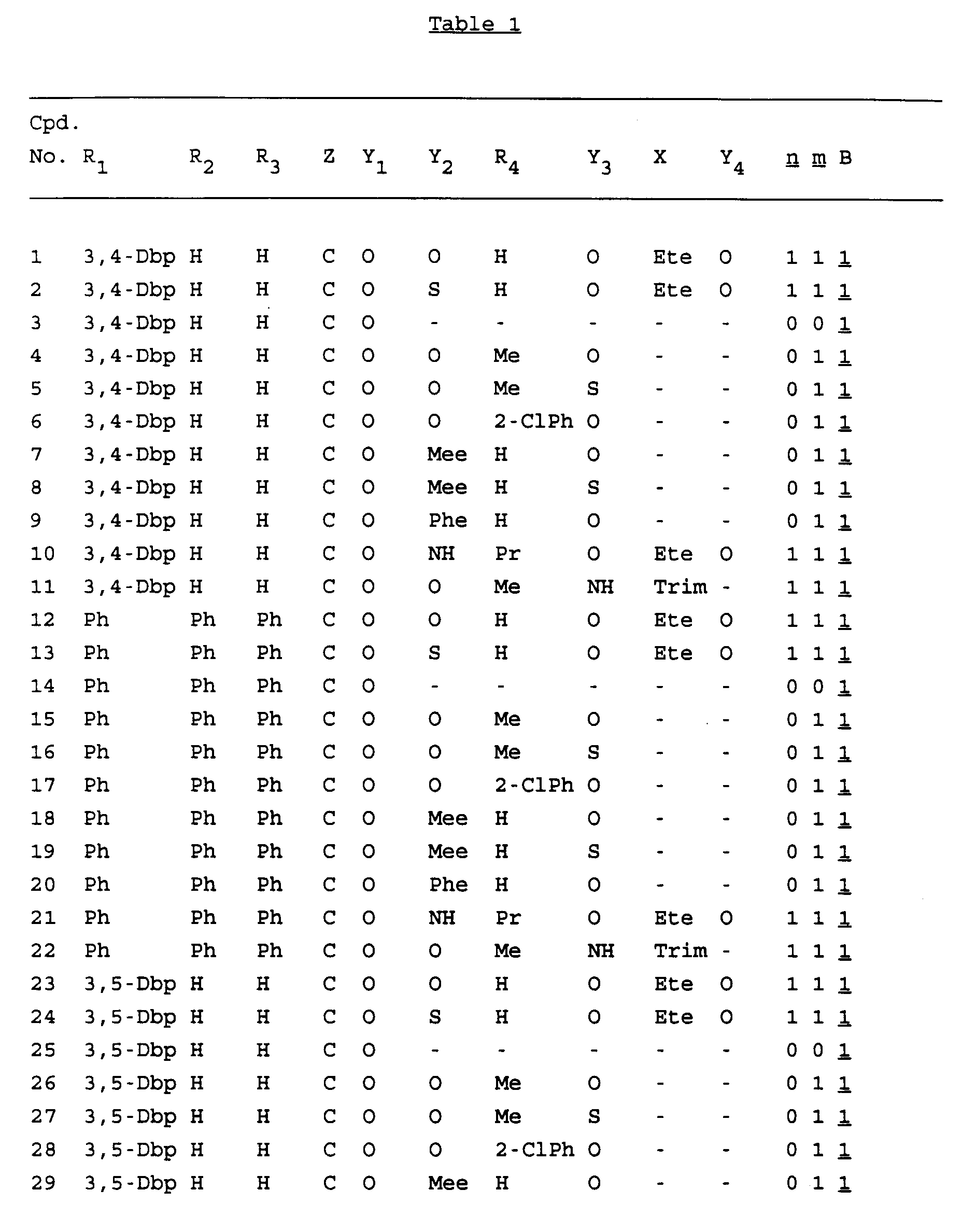 Table 1

| Cpd. No. | $R_1$ | $R_2$ | $R_3$ | Z | $Y_1$ | $Y_2$ | $R_4$ | $Y_3$ | X | $Y_4$ | n | m | B |
|---|---|---|---|---|---|---|---|---|---|---|---|---|---|
| 1 | 3,4-Dbp | H | H | C | O | O | H | O | Ete | O | 1 | 1 | 1 |
| 2 | 3,4-Dbp | H | H | C | O | S | H | O | Ete | O | 1 | 1 | 1 |
| 3 | 3,4-Dbp | H | H | C | O | - | - | - | - | - | 0 | 0 | 1 |
| 4 | 3,4-Dbp | H | H | C | O | O | Me | O | - | - | 0 | 1 | 1 |
| 5 | 3,4-Dbp | H | H | C | O | O | Me | S | - | - | 0 | 1 | 1 |
| 6 | 3,4-Dbp | H | H | C | O | O | 2-ClPh | O | - | - | 0 | 1 | 1 |
| 7 | 3,4-Dbp | H | H | C | O | Mee | H | O | - | - | 0 | 1 | 1 |
| 8 | 3,4-Dbp | H | H | C | O | Mee | H | S | - | - | 0 | 1 | 1 |
| 9 | 3,4-Dbp | H | H | C | O | Phe | H | O | - | - | 0 | 1 | 1 |
| 10 | 3,4-Dbp | H | H | C | O | NH | Pr | O | Ete | O | 1 | 1 | 1 |
| 11 | 3,4-Dbp | H | H | C | O | O | Me | NH | Trim | - | 1 | 1 | 1 |
| 12 | Ph | Ph | Ph | C | O | O | H | O | Ete | O | 1 | 1 | 1 |
| 13 | Ph | Ph | Ph | C | O | S | H | O | Ete | O | 1 | 1 | 1 |
| 14 | Ph | Ph | Ph | C | O | - | - | - | - | - | 0 | 0 | 1 |
| 15 | Ph | Ph | Ph | C | O | O | Me | O | - | - | 0 | 1 | 1 |
| 16 | Ph | Ph | Ph | C | O | O | Me | S | - | - | 0 | 1 | 1 |
| 17 | Ph | Ph | Ph | C | O | O | 2-ClPh | O | - | - | 0 | 1 | 1 |
| 18 | Ph | Ph | Ph | C | O | Mee | H | O | - | - | 0 | 1 | 1 |
| 19 | Ph | Ph | Ph | C | O | Mee | H | S | - | - | 0 | 1 | 1 |
| 20 | Ph | Ph | Ph | C | O | Phe | H | O | - | - | 0 | 1 | 1 |
| 21 | Ph | Ph | Ph | C | O | NH | Pr | O | Ete | O | 1 | 1 | 1 |
| 22 | Ph | Ph | Ph | C | O | O | Me | NH | Trim | - | 1 | 1 | 1 |
| 23 | 3,5-Dbp | H | H | C | O | O | H | O | Ete | O | 1 | 1 | 1 |
| 24 | 3,5-Dbp | H | H | C | O | S | H | O | Ete | O | 1 | 1 | 1 |
| 25 | 3,5-Dbp | H | H | C | O | - | - | - | - | - | 0 | 0 | 1 |
| 26 | 3,5-Dbp | H | H | C | O | O | Me | O | - | - | 0 | 1 | 1 |
| 27 | 3,5-Dbp | H | H | C | O | O | Me | S | - | - | 0 | 1 | 1 |
| 28 | 3,5-Dbp | H | H | C | O | O | 2-ClPh | O | - | - | 0 | 1 | 1 |
| 29 | 3,5-Dbp | H | H | C | O | Mee | H | O | - | - | 0 | 1 | 1 |